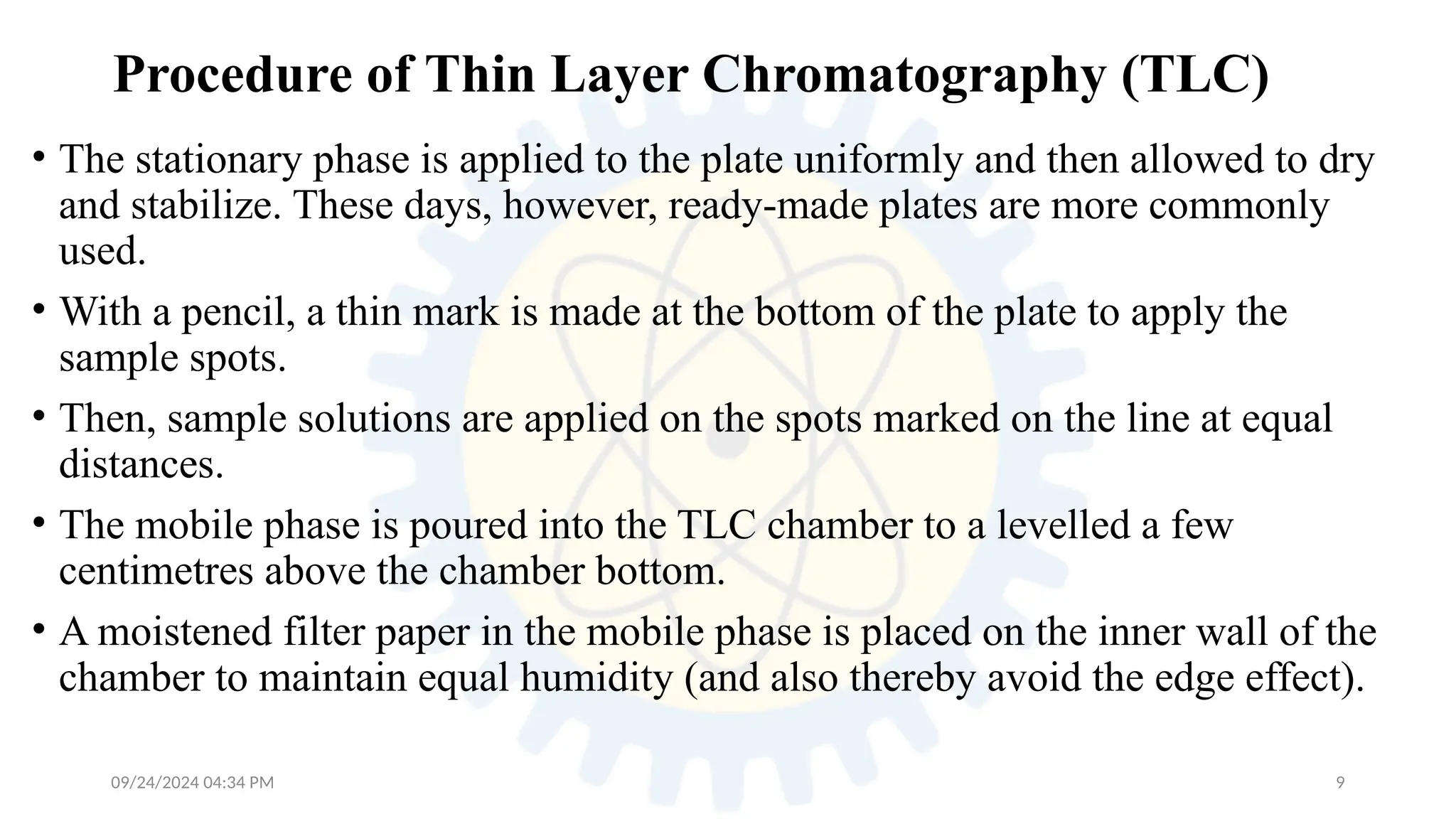 Procedure of Thin Layer Chromatography (TLC)

• The stationary phase is applied to the plate uniformly and then allowed to dry and stabilize. These days, however, ready-made plates are more commonly used.

• With a pencil, a thin mark is made at the bottom of the plate to apply the sample spots.

• Then, sample solutions are applied on the spots marked on the line at equal distances.

• The mobile phase is poured into the TLC chamber to a levelled a few centimetres above the chamber bottom.

• A moistened filter paper in the mobile phase is placed on the inner wall of the chamber to maintain equal humidity (and also thereby avoid the edge effect).

09/24/2024 04:34 PM

9